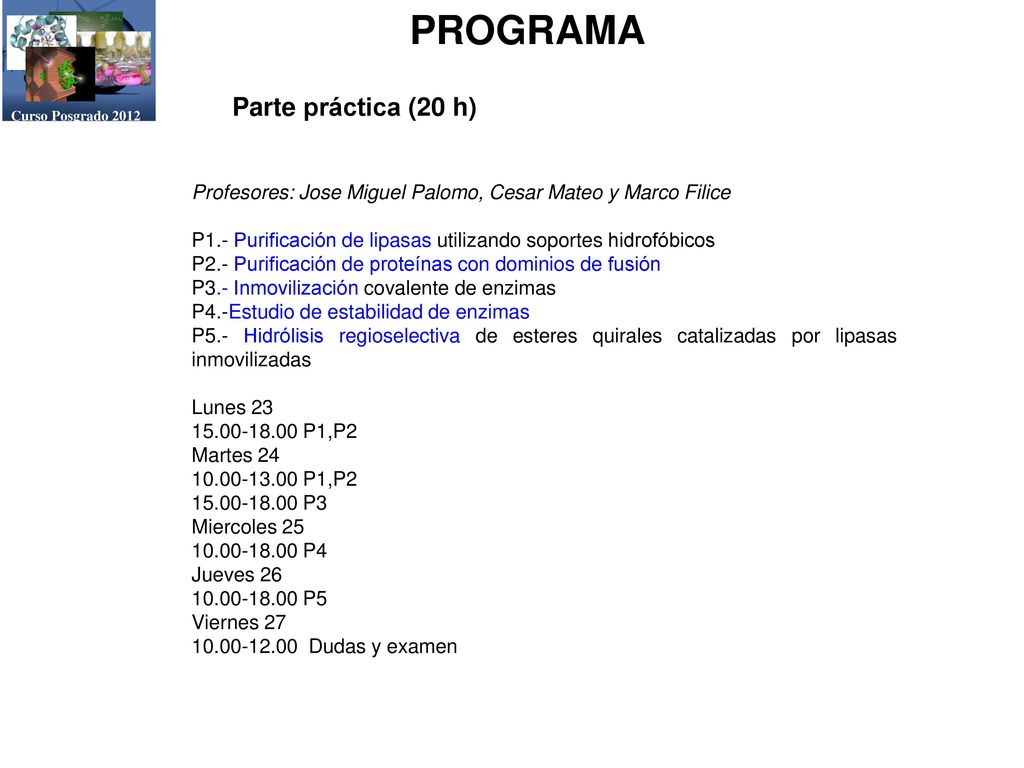 Curso Posgrado 2012

PROGRAMA

Parte práctica (20 h)

Profesores: Jose Miguel Palomo, Cesar Mateo y Marco Filice

P1.- Purificación de lipasas utilizando soportes hidrofóbicos
P2.- Purificación de proteínas con dominios de fusión
P3.- Inmovilización covalente de enzimas
P4.-Estudio de estabilidad de enzimas
P5.- Hidrólisis regioselectiva de esteres quirales catalizadas por lipasas inmovilizadas

Lunes 23
15.00-18.00 P1,P2
Martes 24
10.00-13.00 P1,P2
15.00-18.00 P3
Miercoles 25
10.00-18.00 P4
Jueves 26
10.00-18.00 P5
Viernes 27
10.00-12.00 Dudas y examen